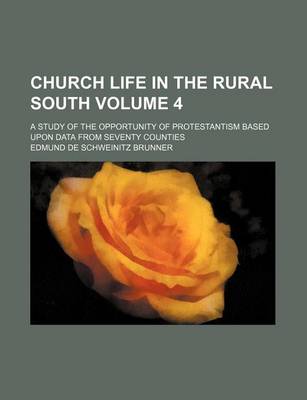 CHURCH LIFE IN THE RURAL SOUTH VOLUME 4

A STUDY OF THE OPPORTUNITY OF PROTESTANTISM BASED UPON DATA FROM SEVENTY COUNTIES

EDMUND DE SCHWEINITZ BRUNNER